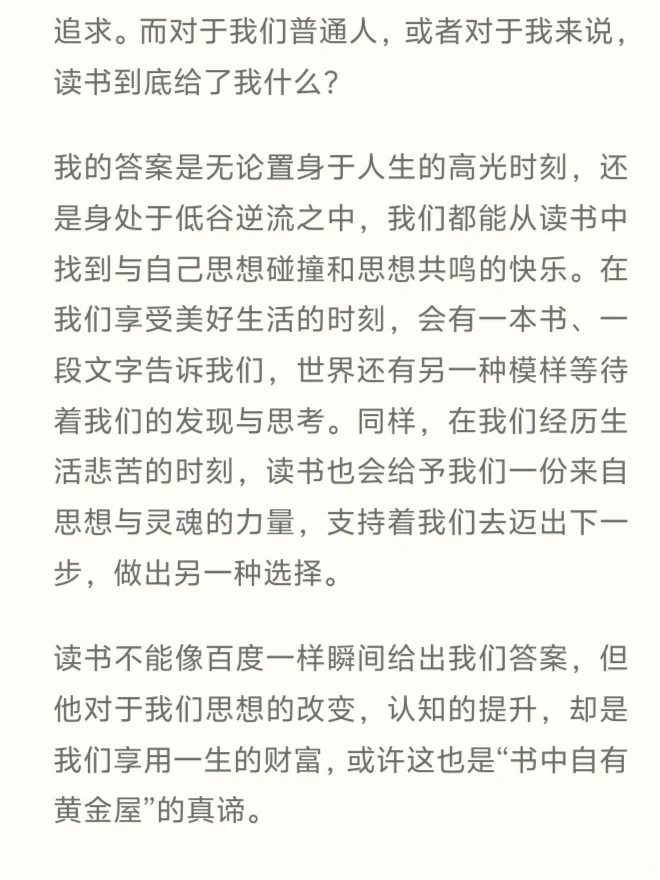 追求。而对于我们普通人，或者对于我来说，读书到底给了我什么？

我的答案是无论置身于人生的高光时刻，还是身处于低谷逆流之中，我们都能从读书中找到与自己思想碰撞和思想共鸣的快乐。在我们享受美好生活的时刻，会有一本书、一段文字告诉我们，世界还有另一种模样等待着我们的发现与思考。同样，在我们经历生活悲苦的时刻，读书也会给予我们一份来自思想与灵魂的力量，支持着我们去迈出下一步，做出另一种选择。

读书不能像百度一样瞬间给出我们答案，但他对于我们思想的改变，认知的提升，却是我们享用一生的财富，或许这也是“书中自有黄金屋”的真谛。